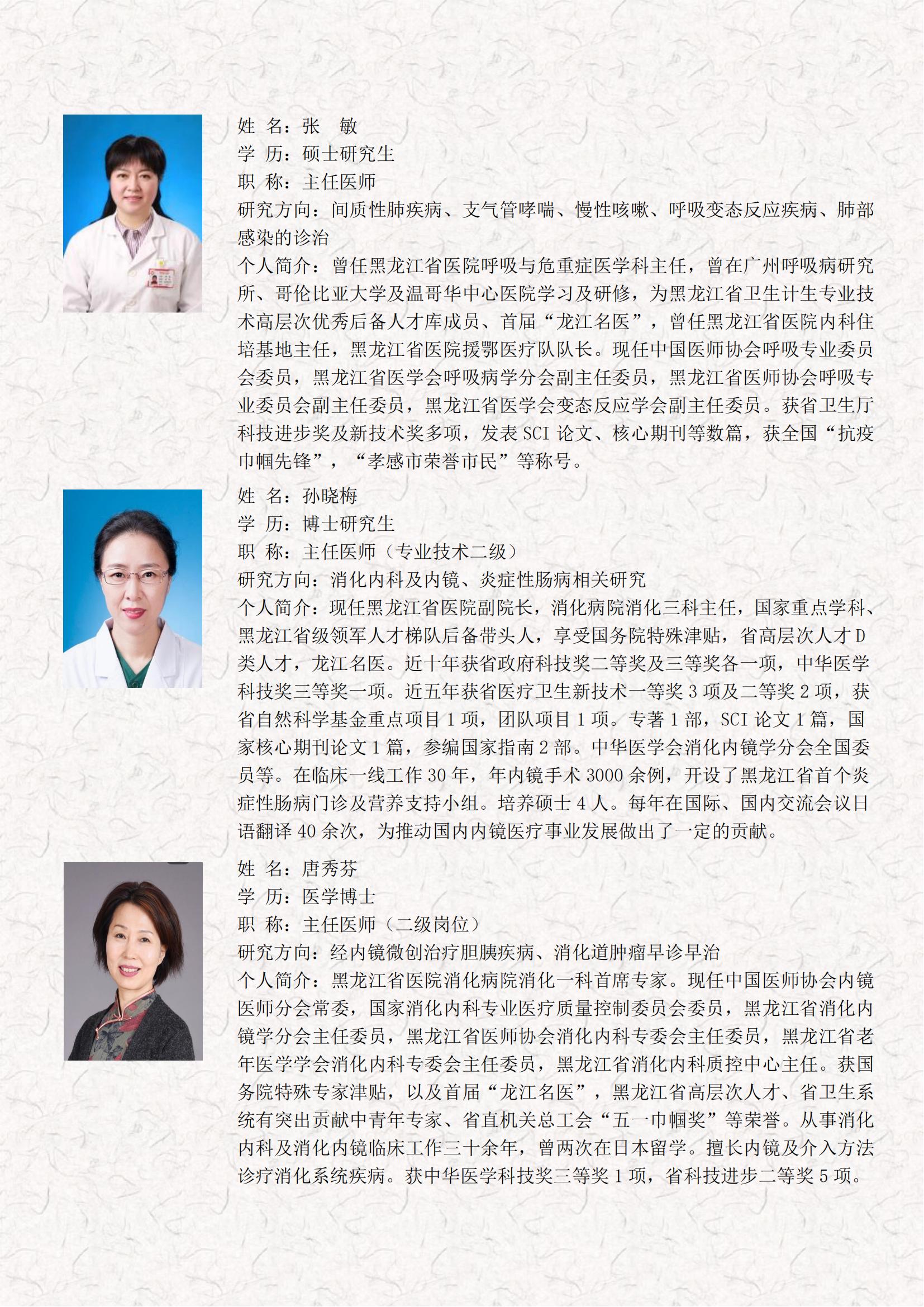 姓 名：张 敏
学 历：硕士研究生
职 称：主任医师
研究方向：间质性肺疾病、支气管哮喘、慢性咳嗽、呼吸变态反应疾病、肺部感染的诊治
个人简介：曾任黑龙江省医院呼吸与危重症医学科主任，曾在广州呼吸病研究所、哥伦比亚大学及温哥华中心医院学习及研修，为黑龙江省卫生计生专业技术高层次优秀后备人才库成员、首届“龙江名医”，曾任黑龙江省医院内科住培基地主任，黑龙江省医院援鄂医疗队队长。现任中国医师协会呼吸专业委员会委员，黑龙江省医学会呼吸病学分会副主任委员，黑龙江省医师协会呼吸专业委员会副主任委员，黑龙江省医学会变态反应学会副主任委员。获省卫生厅科技进步奖及新技术奖多项，发表 SCI 论文、核心期刊等数篇，获全国“抗疫巾帼先锋”，“孝感市荣誉市民”等称号。

姓 名：孙晓梅
学 历：博士研究生
职 称：主任医师（专业技术二级）
研究方向：消化内科及内镜、炎症性肠病相关研究
个人简介：现任黑龙江省医院副院长，消化病院消化三科主任，国家重点学科、黑龙江省级领军人才梯队后备带头人，享受国务院特殊津贴，省高层次人才 D 类人才，龙江名医。近十年获省政府科技奖二等奖及三等奖各一项，中华医学科技奖三等奖一项。近五年获省医疗卫生新技术一等奖 3 项及二等奖 2 项，获省自然科学基金重点项目 1 项，团队项目 1 项。专著 1 部，SCI 论文 1 篇，国家核心期刊论文 1 篇，参编国家指南 2 部。中华医学会消化内镜学分会全国委员等。在临床一线工作 30 年，年内镜手术 3000 余例，开设了黑龙江省首个炎症性肠病门诊及营养支持小组。培养硕士 4 人。每年在国际、国内交流会议日语翻译 40 余次，为推动国内内镜医疗事业发展做出了一定的贡献。

姓 名：唐秀芬
学 历：医学博士
职 称：主任医师（二级岗位）
研究方向：经内镜微创治疗胆胰疾病、消化道肿瘤早诊早治
个人简介：黑龙江省医院消化病院消化一科首席专家。现任中国医师协会内镜医师分会常委，国家消化内科专业医疗质量控制委员会委员，黑龙江省消化内镜学分会主任委员，黑龙江省医师协会消化内科专委会主任委员，黑龙江省老年医学学会消化内科专委会主任委员，黑龙江省消化内科质控中心主任。获国务院特殊专家津贴，以及首届“龙江名医”，黑龙江省高层次人才、省卫生系统有突出贡献中青年专家、省直机关总工会“五一巾帼奖”等荣誉。从事消化内科及消化内镜临床工作三十余年，曾两次在日本留学。擅长内镜及介入方法诊疗消化系统疾病。获中华医学科技奖三等奖 1 项，省科技进步二等奖 5 项。